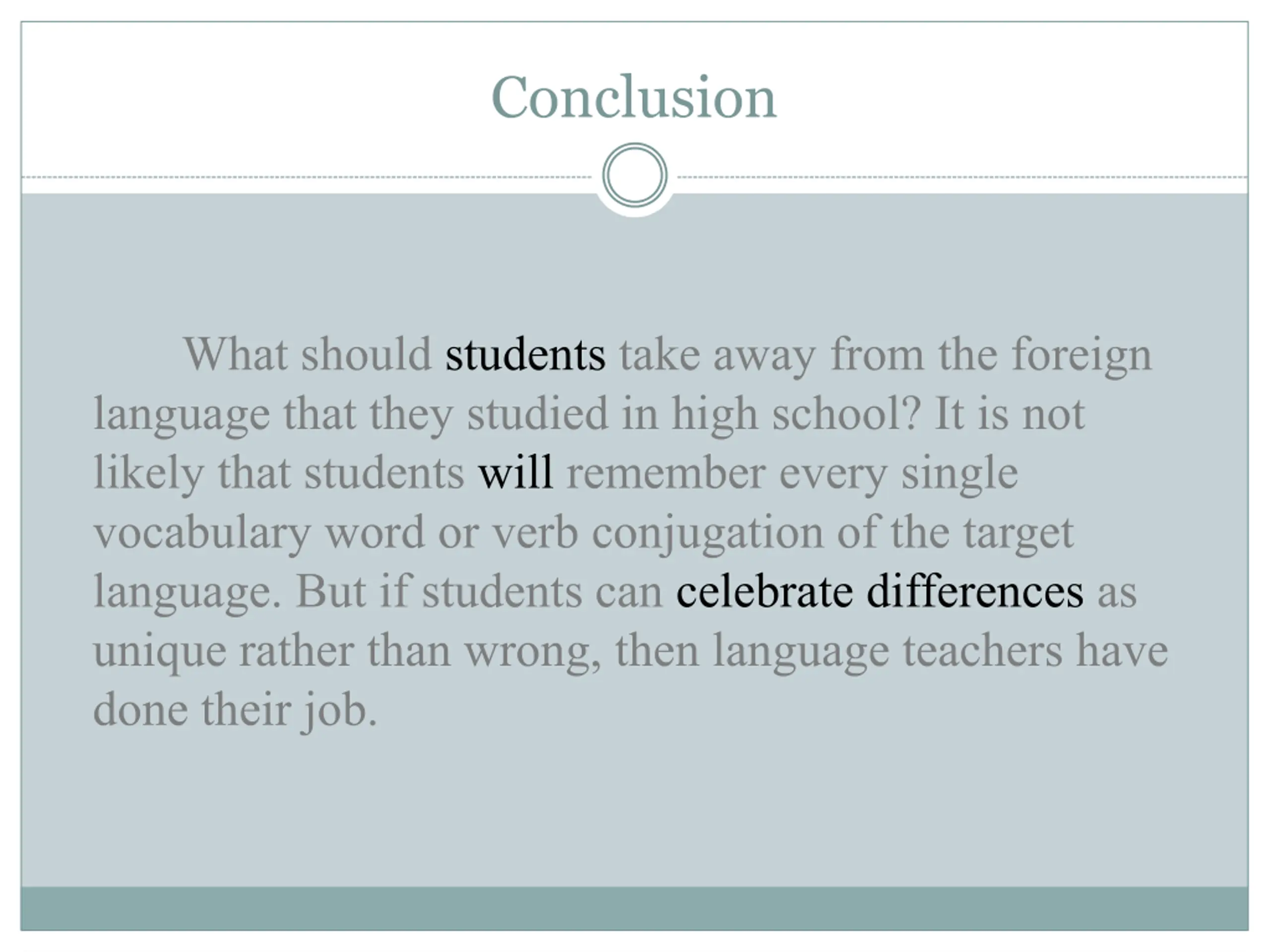 Conclusion

What should students take away from the foreign language that they studied in high school? It is not likely that students will remember every single vocabulary word or verb conjugation of the target language. But if students can celebrate differences as unique rather than wrong, then language teachers have done their job.